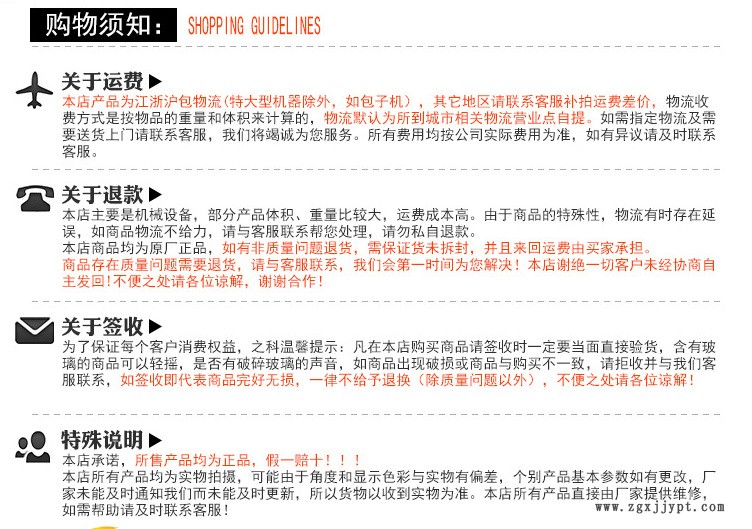 购物须知: SHOPPING GUIDELINES

关于运费▶
本店产品为江浙沪包物流(特大型机器除外,如包子机),其它地区请联系客服补拍运费差价,物流收费方式是按物品的重量和体积来计算的,物流默认为所到城市相关物流营业点自提。如需指定物流及需要送货上门请联系客服,我们将竭诚为您服务。所有费用均按公司实际费用为准,如有异议请及时联系客服。

关于退款▶
本店主要是机械设备,部分产品体积、重量比较大,运费成本高。由于商品的特殊性,物流有时存在延误,如商品物流不给力,请与客服联系帮您处理,请勿私自退款。
本店商品均为原厂正品,如有非质量问题退货,需保证货未拆封,并且来回运费由买家承担。
商品存在质量问题需要退货,请与客服联系,我们会第一时间为您解决!本店谢绝一切客户未经协商自主发回!不便之处请各位谅解,谢谢合作!

关于签收▶
为了保证每个客户消费权益,之科温馨提示:凡在本店购买商品请签收时一定要当面直接验货,含有玻璃的商品可以轻摇,是否有破碎玻璃的声音,如商品出现破损或商品与购买不一致,请拒收并与我们客服联系,如签收即代表商品完好无损,一律不给予退换(除质量问题以外),不便之处请各位谅解!

特殊说明▶
本店承诺,所售产品均为正品,假一赔十!!!
本店所有产品均为实物拍摄,可能由于角度和显示色彩与实物有偏差,个别产品基本参数如有更改,厂家未能及时通知我们而未能及时更新,所以货物以收到实物为准。本店所有产品直接由厂家提供维修,如需帮助请及时联系客服!

www.zgxjjypt.com